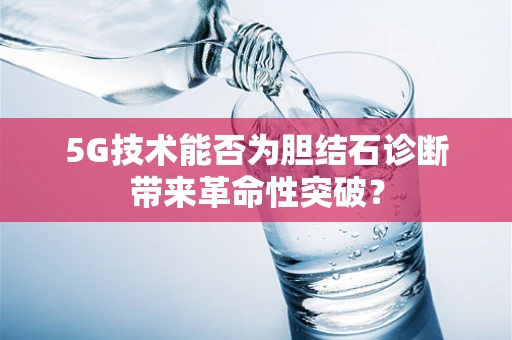 5G技术能否为胆结石诊断带来革命性突破？